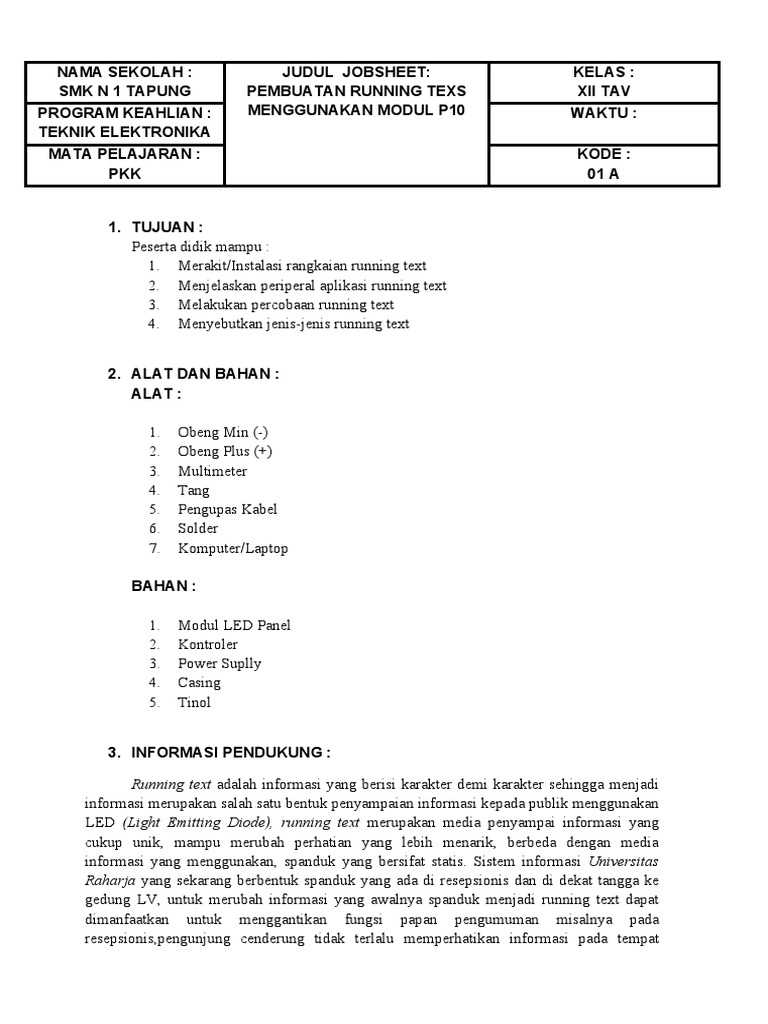 | NAMA SEKOLAH : SMK N 1 TAPUNG | JUDUL JOBSHEET: PEMBUATAN RUNNING TEXS MENGGUNAKAN MODUL P10 | KELAS : XII TAV |
|---|---|---|
| PROGRAM KEAHLIAN : TEKNIK ELEKTRONIKA | | WAKTU : |
| MATA PELAJARAN : PKK | | KODE : 01 A |

1. TUJUAN :
Peserta didik mampu :
1. Merakit/Instalasi rangkaian running text
2. Menjelaskan periperal aplikasi running text
3. Melakukan percobaan running text
4. Menyebutkan jenis-jenis running text

2. ALAT DAN BAHAN :
ALAT :

1. Obeng Min (-)
2. Obeng Plus (+)
3. Multimeter
4. Tang
5. Pengupas Kabel
6. Solder
7. Komputer/Laptop

BAHAN :

1. Modul LED Panel
2. Kontroler
3. Power Suplly
4. Casing
5. Tinol

3. INFORMASI PENDUKUNG :

Running text adalah informasi yang berisi karakter demi karakter sehingga menjadi informasi merupakan salah satu bentuk penyampaian informasi kepada publik menggunakan LED (Light Emitting Diode), running text merupakan media penyampai informasi yang cukup unik, mampu merubah perhatian yang lebih menarik, berbeda dengan media informasi yang menggunakan, spanduk yang bersifat statis. Sistem informasi Universitas Raharja yang sekarang berbentuk spanduk yang ada di resepsionis dan di dekat tangga ke gedung LV, untuk merubah informasi yang awalnya spanduk menjadi running text dapat dimanfaatkan untuk menggantikan fungsi papan pengumuman misalnya pada resepsionis,pengunjung cenderung tidak terlalu memperhatikan informasi pada tempat